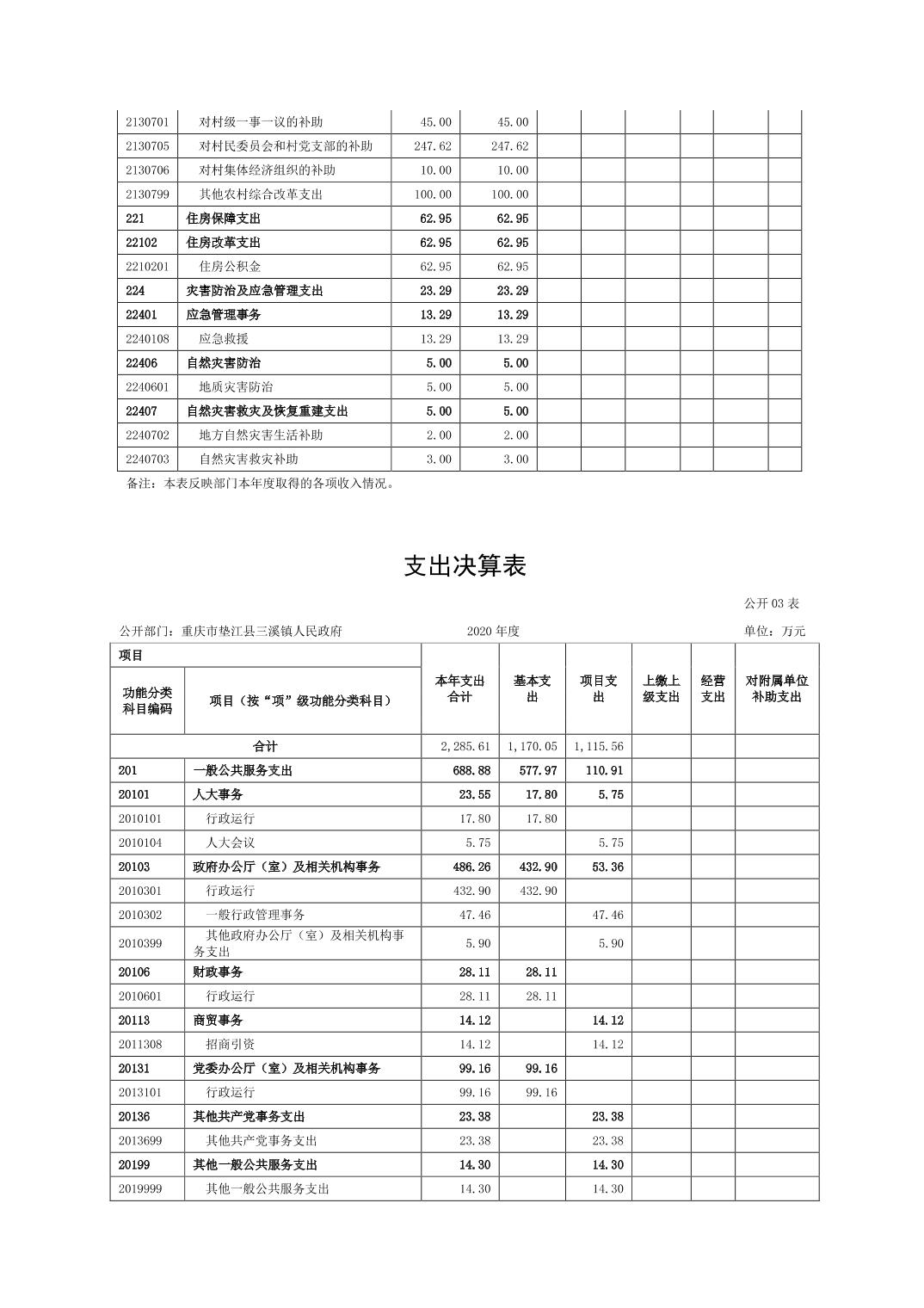 | | | | | | | | | | |
|---|---|---|---|---|---|---|---|---|---|
| 2130701 | 对村级一事一议的补助 | 45.00 | 45.00 | | | | | | |
| 2130705 | 对村民委员会和村党支部的补助 | 247.62 | 247.62 | | | | | | |
| 2130706 | 对村集体经济组织的补助 | 10.00 | 10.00 | | | | | | |
| 2130799 | 其他农村综合改革支出 | 100.00 | 100.00 | | | | | | |
| 221 | 住房保障支出 | 62.95 | 62.95 | | | | | | |
| 22102 | 住房改革支出 | 62.95 | 62.95 | | | | | | |
| 2210201 | 住房公积金 | 62.95 | 62.95 | | | | | | |
| 224 | 灾害防治及应急管理支出 | 23.29 | 23.29 | | | | | | |
| 22401 | 应急管理事务 | 13.29 | 13.29 | | | | | | |
| 2240108 | 应急救援 | 13.29 | 13.29 | | | | | | |
| 22406 | 自然灾害防治 | 5.00 | 5.00 | | | | | | |
| 2240601 | 地质灾害防治 | 5.00 | 5.00 | | | | | | |
| 22407 | 自然灾害救灾及恢复重建支出 | 5.00 | 5.00 | | | | | | |
| 2240702 | 地方自然灾害生活补助 | 2.00 | 2.00 | | | | | | |
| 2240703 | 自然灾害救灾补助 | 3.00 | 3.00 | | | | | | |

备注：本表反映部门本年度取得的各项收入情况。

支出决算表

公开 03 表

公开部门：重庆市垫江县三溪镇人民政府　　2020 年度　　单位：万元

| 项目 | | 本年支出合计 | 基本支出 | 项目支出 | 上缴上级支出 | 经营支出 | 对附属单位补助支出 |
|---|---|---|---|---|---|---|---|
| 功能分类科目编码 | 项目（按“项”级功能分类科目） | | | | | | |
| 合计 | | 2,285.61 | 1,170.05 | 1,115.56 | | | |
| 201 | 一般公共服务支出 | 688.88 | 577.97 | 110.91 | | | |
| 20101 | 人大事务 | 23.55 | 17.80 | 5.75 | | | |
| 2010101 | 行政运行 | 17.80 | 17.80 | | | | |
| 2010104 | 人大会议 | 5.75 | | 5.75 | | | |
| 20103 | 政府办公厅（室）及相关机构事务 | 486.26 | 432.90 | 53.36 | | | |
| 2010301 | 行政运行 | 432.90 | 432.90 | | | | |
| 2010302 | 一般行政管理事务 | 47.46 | | 47.46 | | | |
| 2010399 | 其他政府办公厅（室）及相关机构事务支出 | 5.90 | | 5.90 | | | |
| 20106 | 财政事务 | 28.11 | 28.11 | | | | |
| 2010601 | 行政运行 | 28.11 | 28.11 | | | | |
| 20113 | 商贸事务 | 14.12 | | 14.12 | | | |
| 2011308 | 招商引资 | 14.12 | | 14.12 | | | |
| 20131 | 党委办公厅（室）及相关机构事务 | 99.16 | 99.16 | | | | |
| 2013101 | 行政运行 | 99.16 | 99.16 | | | | |
| 20136 | 其他共产党事务支出 | 23.38 | | 23.38 | | | |
| 2013699 | 其他共产党事务支出 | 23.38 | | 23.38 | | | |
| 20199 | 其他一般公共服务支出 | 14.30 | | 14.30 | | | |
| 2019999 | 其他一般公共服务支出 | 14.30 | | 14.30 | | | |